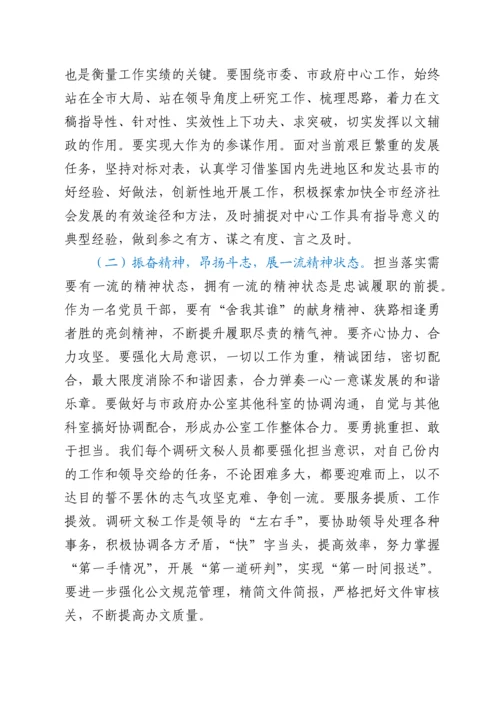 也是衡量工作实绩的关键。要围绕市委、市政府中心工作，始终站在全市大局、站在领导角度上研究工作、梳理思路，着力在文稿指导性、针对性、实效性上下功夫、求突破，切实发挥以文辅政的作用。要实现大作为的参谋作用。面对当前艰巨繁重的发展任务，坚持对标对表，认真学习借鉴国内先进地区和发达县市的好经验、好做法，创新性地开展工作，积极探索加快全市经济社会发展的有效途径和方法，及时捕捉对中心工作具有指导意义的典型经验，做到参之有方、谋之有度、言之及时。

（二）振奋精神，昂扬斗志，展一流精神状态。担当落实需要有一流的精神状态，拥有一流的精神状态是忠诚履职的前提。作为一名党员干部，要有“舍我其谁”的献身精神、狭路相逢勇者胜的亮剑精神，不断提升履职尽责的精气神。要齐心协力、合力攻坚。要强化大局意识，一切以工作为重，精诚团结，密切配合，最大限度消除不和谐因素，合力弹奏一心一意谋发展的和谐乐章。要做好与市政府办公室其他科室的协调沟通，自觉与其他科室搞好协调配合，形成办公室工作整体合力。要勇挑重担、敢于担当。我们每个调研文秘人员都要强化担当意识，对自己份内的工作和领导交给的任务，不论困难多大，都要迎难而上，以不达目的誓不罢休的志气攻坚克难、争创一流。要服务提质、工作提效。调研文秘工作是领导的“左右手”，要协助领导处理各种事务，积极协调各方矛盾，“快”字当头，提高效率，努力掌握“第一手情况”，开展“第一道研判”，实现“第一时间报送”。要进一步强化公文规范管理，精简文件简报，严格把好文件审核关，不断提高办文质量。